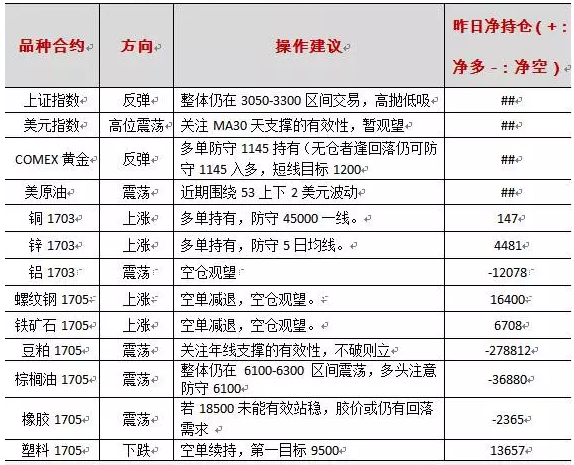 | 品种合约 | 方向 | 操作建议 | 昨日净持仓（+：净多 -：净空） |
|---|---|---|---|
| 上证指数 | 反弹 | 整体仍在 3050-3300 区间交易，高抛低吸 | ## |
| 美元指数 | 高位震荡 | 关注 MA30 天支撑的有效性，暂观望 | ## |
| COMEX 黄金 | 反弹 | 多单防守 1145 持有（无仓者逢回落仍可防守 1145 入多，短线目标 1200 | ## |
| 美原油 | 震荡 | 近期围绕 53 上下 2 美元波动 | ## |
| 铜 1703 | 上涨 | 多单持有，防守 45000 一线。 | 147 |
| 锌 1703 | 上涨 | 多单持有，防守 5 日均线。 | 4481 |
| 铝 1703 | 震荡 | 空仓观望 | -12078 |
| 螺纹钢 1705 | 上涨 | 空单减退，空仓观望。 | 16400 |
| 铁矿石 1705 | 上涨 | 空单减退，空仓观望。 | 6708 |
| 豆粕 1705 | 震荡 | 关注年线支撑的有效性，不破则立 | -278812 |
| 棕榈油 1705 | 震荡 | 整体仍在 6100-6300 区间震荡，多头注意防守 6100 | -36880 |
| 橡胶 1705 | 震荡 | 若 18500 未能有效站稳，胶价或仍有回落需求 | -2365 |
| 塑料 1705 | 下跌 | 空单续持，第一目标 9500 | 13657 |